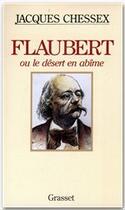 JACQUES CHESSEX

FLAUBERT

ou le désert en abîme

Grasset